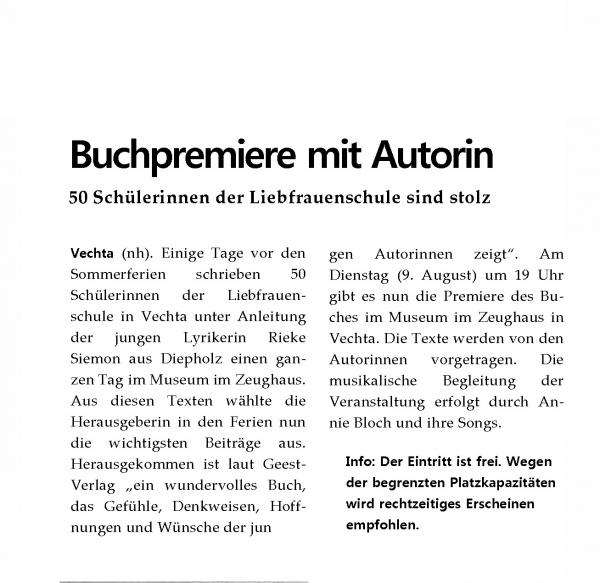 Buchpremiere mit Autorin

50 Schülerinnen der Liebfrauenschule sind stolz

Vechta (nh). Einige Tage vor den Sommerferien schrieben 50 Schülerinnen der Liebfrauenschule in Vechta unter Anleitung der jungen Lyrikerin Rieke Siemon aus Diepholz einen ganzen Tag im Museum im Zeughaus. Aus diesen Texten wählte die Herausgeberin in den Ferien nun die wichtigsten Beiträge aus. Herausgekommen ist laut Geest-Verlag „ein wundervolles Buch, das Gefühle, Denkweisen, Hoffnungen und Wünsche der jun gen Autorinnen zeigt". Am Dienstag (9. August) um 19 Uhr gibt es nun die Premiere des Buches im Museum im Zeughaus in Vechta. Die Texte werden von den Autorinnen vorgetragen. Die musikalische Begleitung der Veranstaltung erfolgt durch Annie Bloch und ihre Songs.

Info: Der Eintritt ist frei. Wegen der begrenzten Platzkapazitäten wird rechtzeitiges Erscheinen empfohlen.